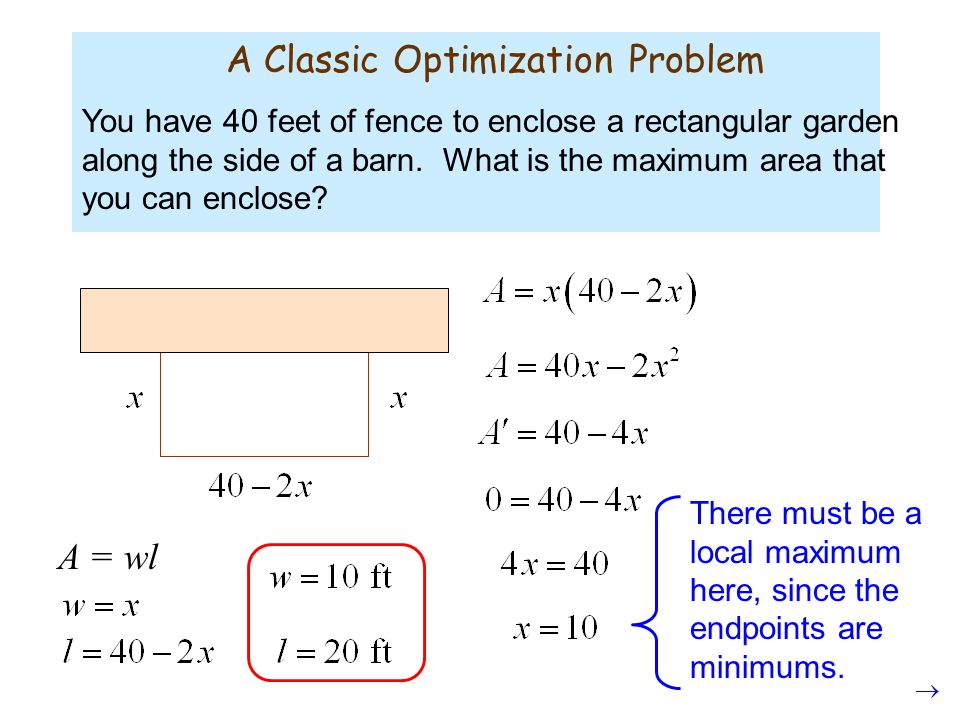 A Classic Optimization Problem

You have 40 feet of fence to enclose a rectangular garden along the side of a barn. What is the maximum area that you can enclose?

$x$ $x$

$40-2x$

$A = wl$

$w = x$

$l = 40-2x$

$w = 10$ ft

$l = 20$ ft

$A = x(40-2x)$

$A = 40x - 2x^2$

$A' = 40 - 4x$

$0 = 40 - 4x$

$4x = 40$

$x = 10$

There must be a local maximum here, since the endpoints are minimums.

$\rightarrow$